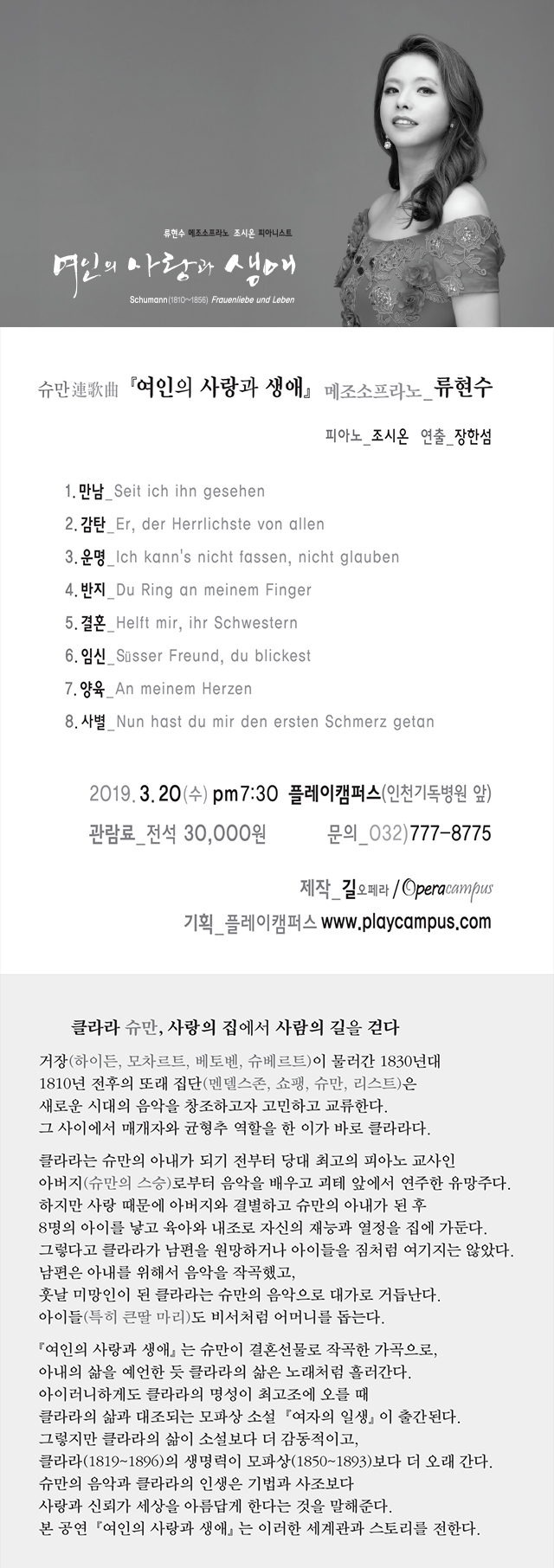 류현수 메조소프라노 조시온 피아니스트

여인의 사랑과 생애

Schumann(1810~1856) Frauenliebe und Leben

슈만連歌曲 『여인의 사랑과 생애』 메조소프라노_류현수

피아노_조시온 연출_장한섬

1. 만남_Seit ich ihn gesehen
2. 감탄_Er, der Herrlichste von allen
3. 운명_Ich kann's nicht fassen, nicht glauben
4. 반지_Du Ring an meinem Finger
5. 결혼_Helft mir, ihr Schwestern
6. 임신_Süsser Freund, du blickest
7. 양육_An meinem Herzen
8. 사별_Nun hast du mir den ersten Schmerz getan

2019. 3. 20(수) pm7:30 플레이캠퍼스(인천기독병원 앞)

관람료_전석 30,000원 문의_032)777-8775

제작_길오페라 / Operacampus

기획_플레이캠퍼스 www.playcampus.com

클라라 슈만, 사랑의 집에서 사람의 길을 걷다

거장(하이든, 모차르트, 베토벤, 슈베르트)이 물러간 1830년대 1810년 전후의 또래 집단(멘델스존, 쇼팽, 슈만, 리스트)은 새로운 시대의 음악을 창조하고자 고민하고 교류한다. 그 사이에서 매개자와 균형추 역할을 한 이가 바로 클라라다.

클라라는 슈만의 아내가 되기 전부터 당대 최고의 피아노 교사인 아버지(슈만의 스승)로부터 음악을 배우고 괴테 앞에서 연주한 유망주다. 하지만 사랑 때문에 아버지와 결별하고 슈만의 아내가 된 후 8명의 아이를 낳고 육아와 내조로 자신의 재능과 열정을 집에 가둔다. 그렇다고 클라라가 남편을 원망하거나 아이들을 짐처럼 여기지는 않았다. 남편은 아내를 위해서 음악을 작곡했고, 훗날 미망인이 된 클라라는 슈만의 음악으로 대가로 거듭난다. 아이들(특히 큰딸 마리)도 비서처럼 어머니를 돕는다.

『여인의 사랑과 생애』는 슈만이 결혼선물로 작곡한 가곡으로, 아내의 삶을 예언한 듯 클라라의 삶은 노래처럼 흘러간다. 아이러니하게도 클라라의 명성이 최고조에 오를 때 클라라의 삶과 대조되는 모파상 소설 『여자의 일생』이 출간된다. 그렇지만 클라라의 삶이 소설보다 더 감동적이고, 클라라(1819~1896)의 생명력이 모파상(1850~1893)보다 더 오래 간다. 슈만의 음악과 클라라의 인생은 기법과 사조보다 사랑과 신뢰가 세상을 아름답게 한다는 것을 말해준다. 본 공연 『여인의 사랑과 생애』는 이러한 세계관과 스토리를 전한다.